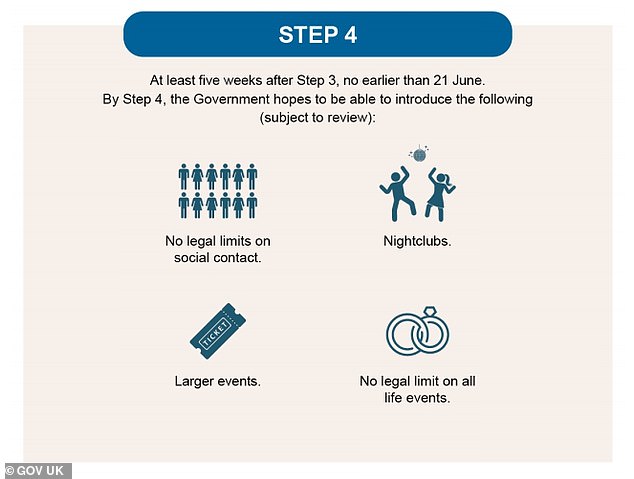 STEP 4

At least five weeks after Step 3, no earlier than 21 June.
By Step 4, the Government hopes to be able to introduce the following (subject to review):

No legal limits on social contact.

Nightclubs.

TICKET

Larger events.

No legal limit on all life events.

© GOV UK